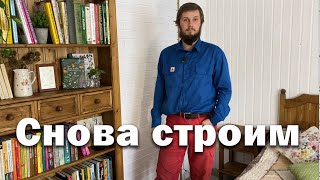 Снова строим